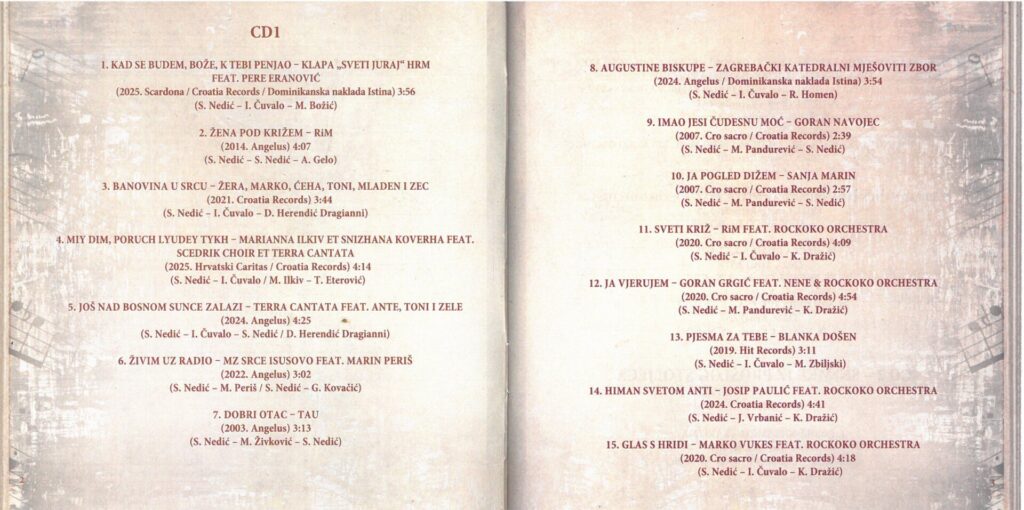 CD1

1. KAD SE BUDEM, BOŽE, K TEBI PENJAO – KLAPA „SVETI JURAJ“ HRM FEAT. PERE ERANOVIĆ
(2025. Scardona / Croatia Records / Dominikanska naklada Istina) 3:56
(S. Nedić – I. Čuvalo – M. Božić)

2. ŽENA POD KRIŽEM – RiM
(2014. Angelus) 4:07
(S. Nedić – S. Nedić – A. Gelo)

3. BANOVINA U SRCU – ŽERA, MARKO, ĆEHA, TONI, MLADEN I ZEC
(2021. Croatia Records) 3:44
(S. Nedić – I. Čuvalo – D. Herendić Dragianni)

4. MIY DIM, PORUCH LYUDEY TYKH – MARIANNA ILKIV ET SNIZHANA KOVERHA FEAT. SCEDRIK CHOIR ET TERRA CANTATA
(2025. Hrvatski Caritas / Croatia Records) 4:14
(S. Nedić – I. Čuvalo / M. Ilkiv – T. Eterović)

5. JOŠ NAD BOSNOM SUNCE ZALAZI – TERRA CANTATA FEAT. ANTE, TONI I ZELE
(2024. Angelus) 4:25
(S. Nedić – I. Čuvalo – S. Nedić / D. Herendić Dragianni)

6. ŽIVIM UZ RADIO – MZ SRCE ISUSOVO FEAT. MARIN PERIŠ
(2022. Angelus) 3:02
(S. Nedić – M. Periš / S. Nedić – G. Kovačić)

7. DOBRI OTAC – TAU
(2003. Angelus) 3:13
(S. Nedić – M. Živković – S. Nedić)

8. AUGUSTINE BISKUPE – ZAGREBAČKI KATEDRALNI MJEŠOVITI ZBOR
(2024. Angelus / Dominikanska naklada Istina) 3:54
(S. Nedić – I. Čuvalo – R. Homen)

9. IMAO JESI ČUDESNU MOĆ – GORAN NAVOJEC
(2007. Cro sacro / Croatia Records) 2:39
(S. Nedić – M. Pandurević – S. Nedić)

10. JA POGLED DIŽEM – SANJA MARIN
(2007. Cro sacro / Croatia Records) 2:57
(S. Nedić – M. Pandurević – S. Nedić)

11. SVETI KRIŽ – RiM FEAT. ROCKOKO ORCHESTRA
(2020. Cro sacro / Croatia Records) 4:09
(S. Nedić – I. Čuvalo – K. Dražić)

12. JA VJERUJEM – GORAN GRGIĆ FEAT. NENE & ROCKOKO ORCHESTRA
(2020. Cro sacro / Croatia Records) 4:54
(S. Nedić – M. Pandurević – K. Dražić)

13. PJESMA ZA TEBE – BLANKA DOŠEN
(2019. Hit Records) 3:11
(S. Nedić – I. Čuvalo – M. Zbiljski)

14. HIMAN SVETOM ANTI – JOSIP PAULIĆ FEAT. ROCKOKO ORCHESTRA
(2024. Croatia Records) 4:41
(S. Nedić – J. Vrbanić – K. Dražić)

15. GLAS S HRIDI – MARKO VUKES FEAT. ROCKOKO ORCHESTRA
(2020. Cro sacro / Croatia Records) 4:18
(S. Nedić – I. Čuvalo – K. Dražić)